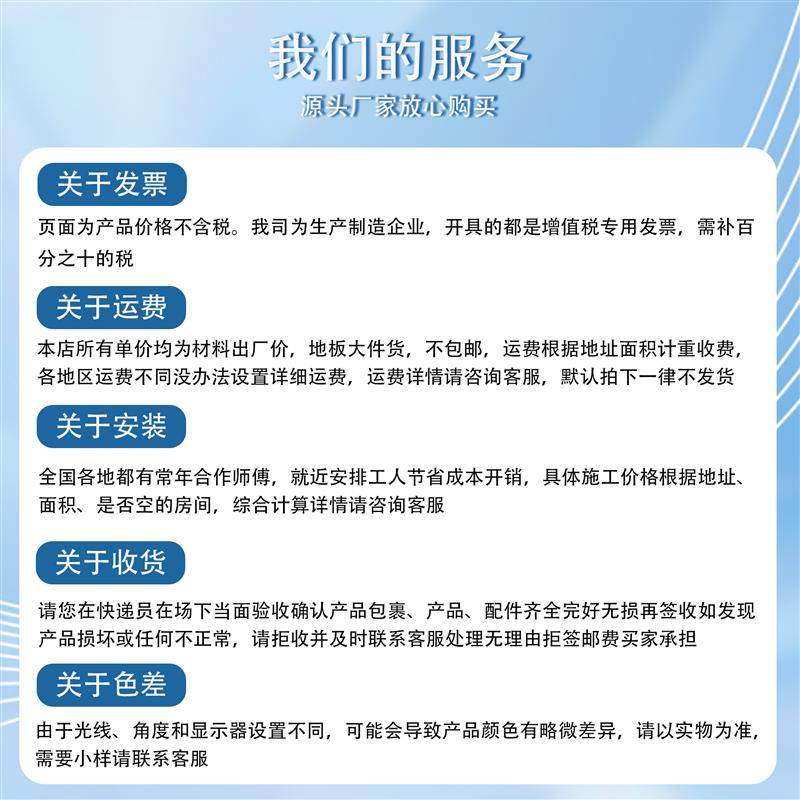 我们的服务
源头厂家放心购买

关于发票
页面为产品价格不含税。我司为生产制造企业，开具的都是增值税专用发票，需补百分之十的税

关于运费
本店所有单价均为材料出厂价，地板大件货，不包邮，运费根据地址面积计重收费，各地区运费不同没办法设置详细运费，运费详情请咨询客服，默认拍下一律不发货

关于安装
全国各地都有常年合作师傅，就近安排工人节省成本开销，具体施工价格根据地址、面积、是否空的房间，综合计算详情请咨询客服

关于收货
请您在快递员在场下当面验收确认产品包裹、产品、配件齐全完好无损再签收如发现产品损坏或任何不正常，请拒收并及时联系客服处理无理由拒签邮费买家承担

关于色差
由于光线、角度和显示器设置不同，可能会导致产品颜色有略微差异，请以实物为准，需要小样请联系客服